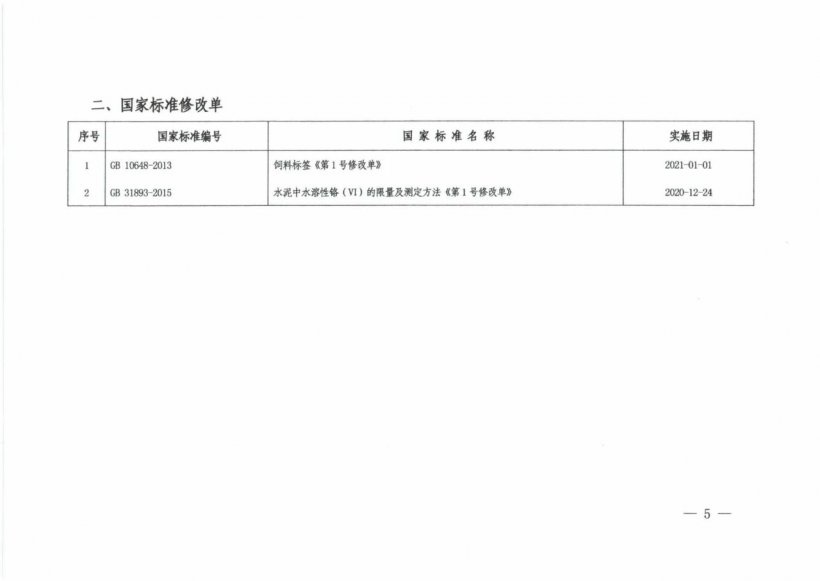 二、国家标准修改单

| 序号 | 国家标准编号 | 国 家 标 准 名 称 | 实施日期 |
|---|---|---|---|
| 1 | GB 10648-2013 | 饲料标签《第1号修改单》 | 2021-01-01 |
| 2 | GB 31893-2015 | 水泥中水溶性铬（VI）的限量及测定方法《第1号修改单》 | 2020-12-24 |

— 5 —